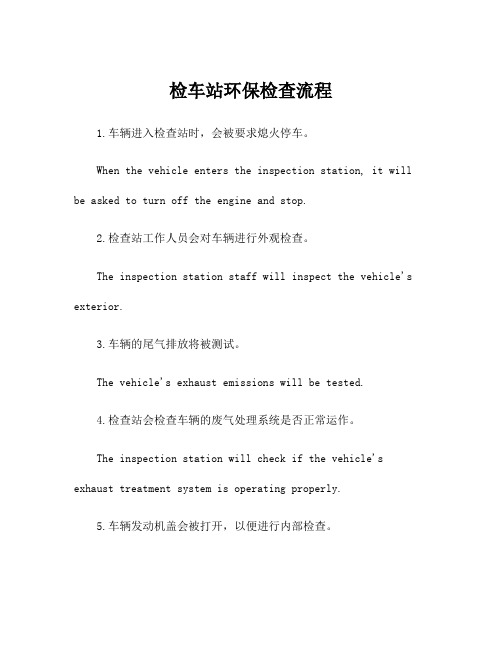 检车站环保检查流程

1.车辆进入检查站时，会被要求熄火停车。

When the vehicle enters the inspection station, it will be asked to turn off the engine and stop.

2.检查站工作人员会对车辆进行外观检查。

The inspection station staff will inspect the vehicle's exterior.

3.车辆的尾气排放将被测试。

The vehicle's exhaust emissions will be tested.

4.检查站会检查车辆的废气处理系统是否正常运作。

The inspection station will check if the vehicle's exhaust treatment system is operating properly.

5.车辆发动机盖会被打开，以便进行内部检查。